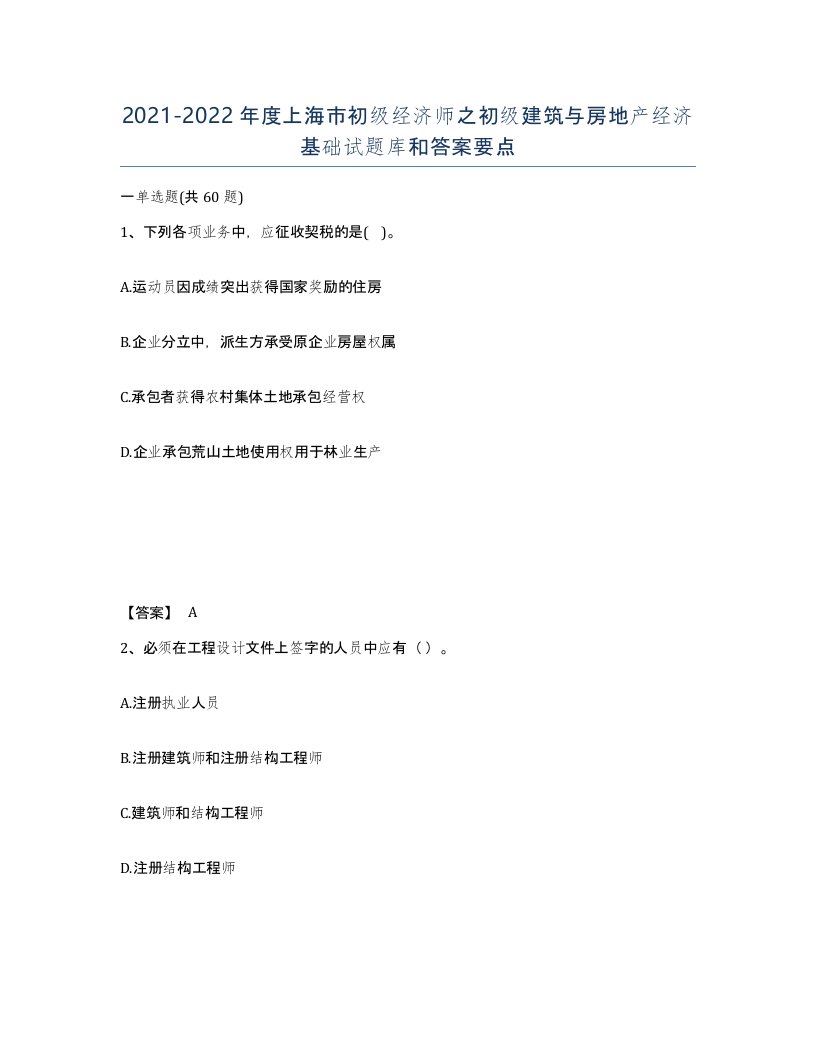 2021-2022年度上海市初级经济师之初级建筑与房地产经济基础试题库和答案要点

一单选题(共60题)

1、下列各项业务中，应征收契税的是( )。

A.运动员因成绩突出获得国家奖励的住房

B.企业分立中，派生方承受原企业房屋权属

C.承包者获得农村集体土地承包经营权

D.企业承包荒山土地使用权用于林业生产

【答案】 A

2、必须在工程设计文件上签字的人员中应有（）。

A.注册执业人员

B.注册建筑师和注册结构工程师

C.建筑师和结构工程师

D.注册结构工程师